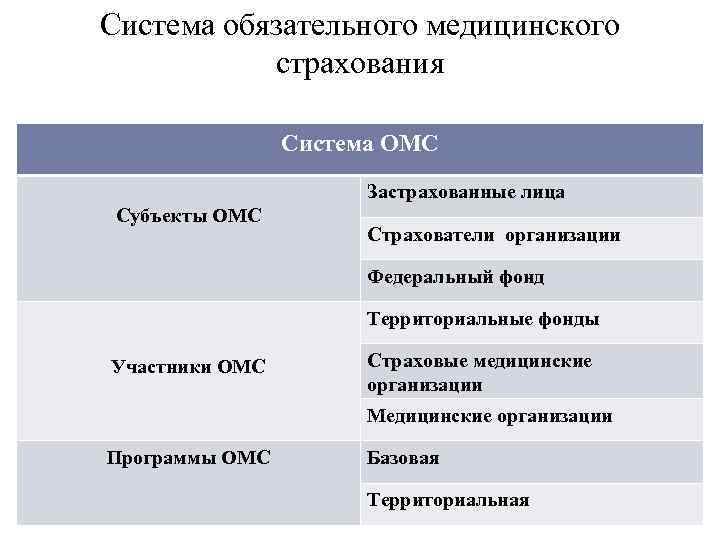 Система обязательного медицинского страхования

| Система ОМС | |
|---|---|
| Субъекты ОМС | Застрахованные лица |
| | Страхователи организации |
| | Федеральный фонд |
| Участники ОМС | Территориальные фонды |
| | Страховые медицинские организации |
| | Медицинские организации |
| Программы ОМС | Базовая |
| | Территориальная |